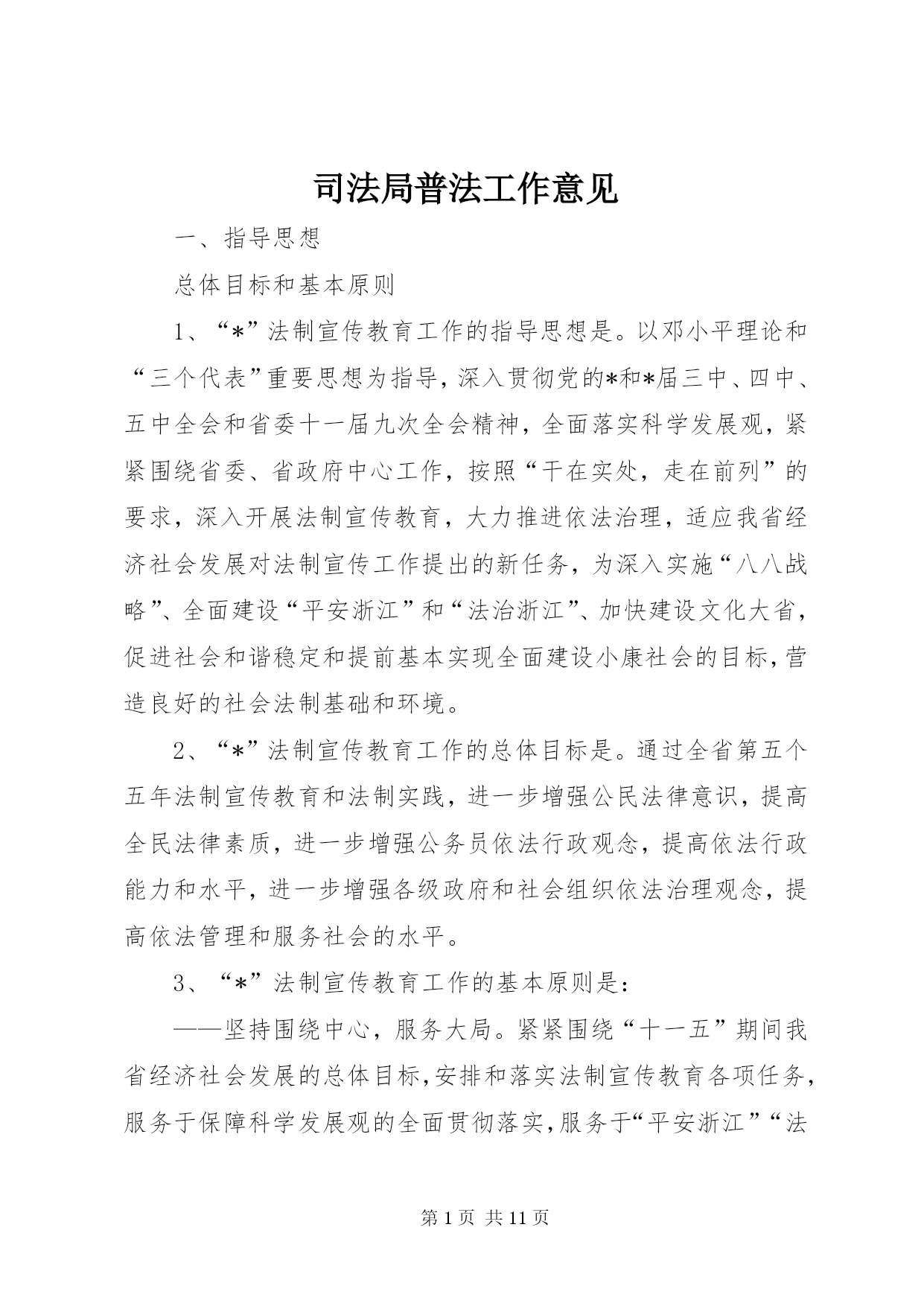 司法局普法工作意见

一、指导思想

总体目标和基本原则

1、“*”法制宣传教育工作的指导思想是。以邓小平理论和“三个代表”重要思想为指导，深入贯彻党的*和*届三中、四中、五中全会和省委十一届九次全会精神，全面落实科学发展观，紧紧围绕省委、省政府中心工作，按照“干在实处，走在前列”的要求，深入开展法制宣传教育，大力推进依法治理，适应我省经济社会发展对法制宣传工作提出的新任务，为深入实施“八八战略”、全面建设“平安浙江”和“法治浙江”、加快建设文化大省，促进社会和谐稳定和提前基本实现全面建设小康社会的目标，营造良好的社会法制基础和环境。

2、“*”法制宣传教育工作的总体目标是。通过全省第五个五年法制宣传教育和法制实践，进一步增强公民法律意识，提高全民法律素质，进一步增强公务员依法行政观念，提高依法行政能力和水平，进一步增强各级政府和社会组织依法治理观念，提高依法管理和服务社会的水平。

3、“*”法制宣传教育工作的基本原则是：

——坚持围绕中心，服务大局。紧紧围绕“十一五”期间我省经济社会发展的总体目标，安排和落实法制宣传教育各项任务，服务于保障科学发展观的全面贯彻落实，服务于“平安浙江”“法

第 1 页 共 11 页